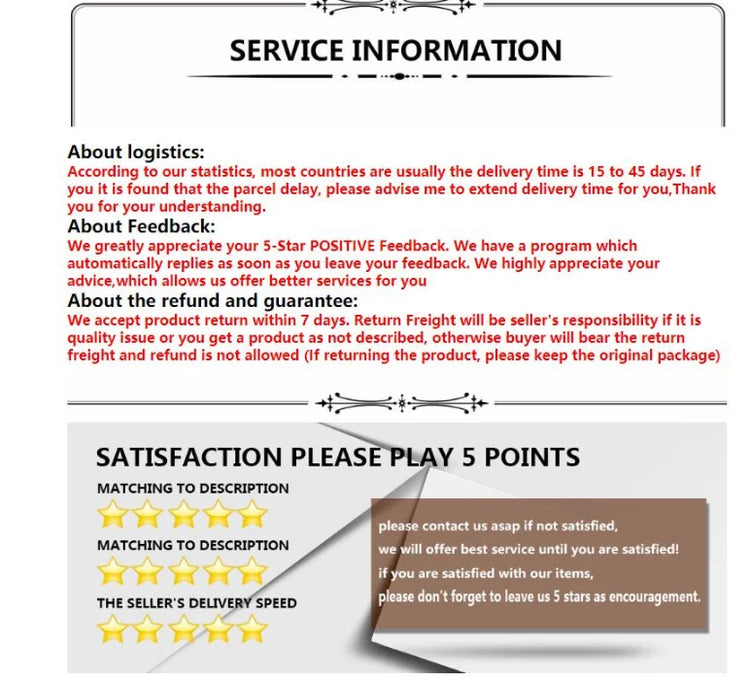 SERVICE INFORMATION

About logistics:

According to our statistics, most countries are usually the delivery time is 15 to 45 days. If you it is found that the parcel delay, please advise me to extend delivery time for you,Thank you for your understanding.

About Feedback:

We greatly appreciate your 5-Star POSITIVE Feedback. We have a program which automatically replies as soon as you leave your feedback. We highly appreciate your advice,which allows us offer better services for you

About the refund and guarantee:

We accept product return within 7 days. Return Freight will be seller's responsibility if it is quality issue or you get a product as not described, otherwise buyer will bear the return freight and refund is not allowed (If returning the product, please keep the original package)

SATISFACTION PLEASE PLAY 5 POINTS

MATCHING TO DESCRIPTION

MATCHING TO DESCRIPTION

THE SELLER'S DELIVERY SPEED

please contact us asap if not satisfied,
we will offer best service until you are satisfied!
if you are satisfied with our items,
please don't forget to leave us 5 stars as encouragement.